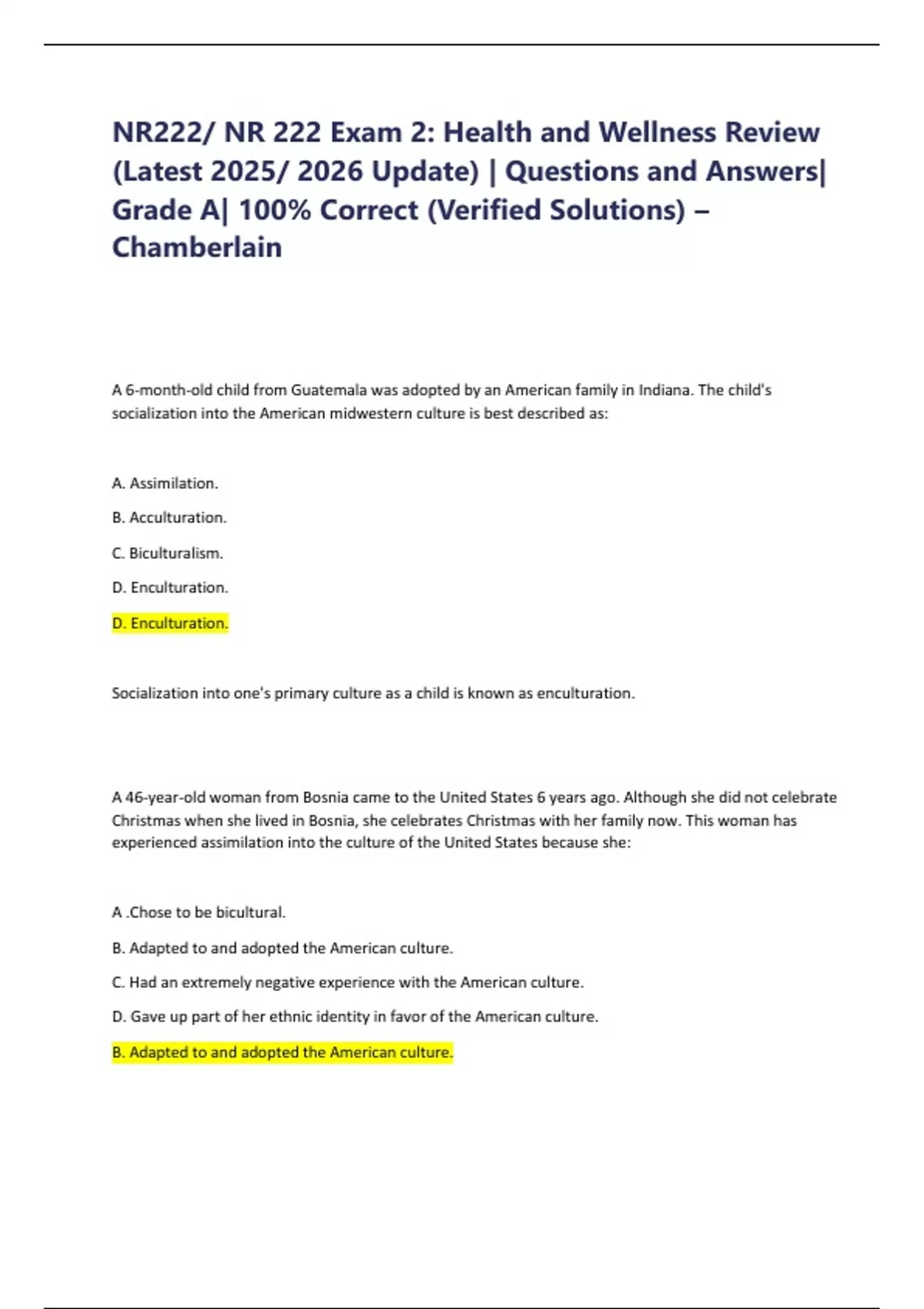 NR222/ NR 222 Exam 2: Health and Wellness Review (Latest 2025/ 2026 Update) | Questions and Answers| Grade A| 100% Correct (Verified Solutions) – Chamberlain

A 6-month-old child from Guatemala was adopted by an American family in Indiana. The child's socialization into the American midwestern culture is best described as:

A. Assimilation.

B. Acculturation.

C. Biculturalism.

D. Enculturation.

D. Enculturation.

Socialization into one's primary culture as a child is known as enculturation.

A 46-year-old woman from Bosnia came to the United States 6 years ago. Although she did not celebrate Christmas when she lived in Bosnia, she celebrates Christmas with her family now. This woman has experienced assimilation into the culture of the United States because she:

A .Chose to be bicultural.

B. Adapted to and adopted the American culture.

C. Had an extremely negative experience with the American culture.

D. Gave up part of her ethnic identity in favor of the American culture.

B. Adapted to and adopted the American culture.